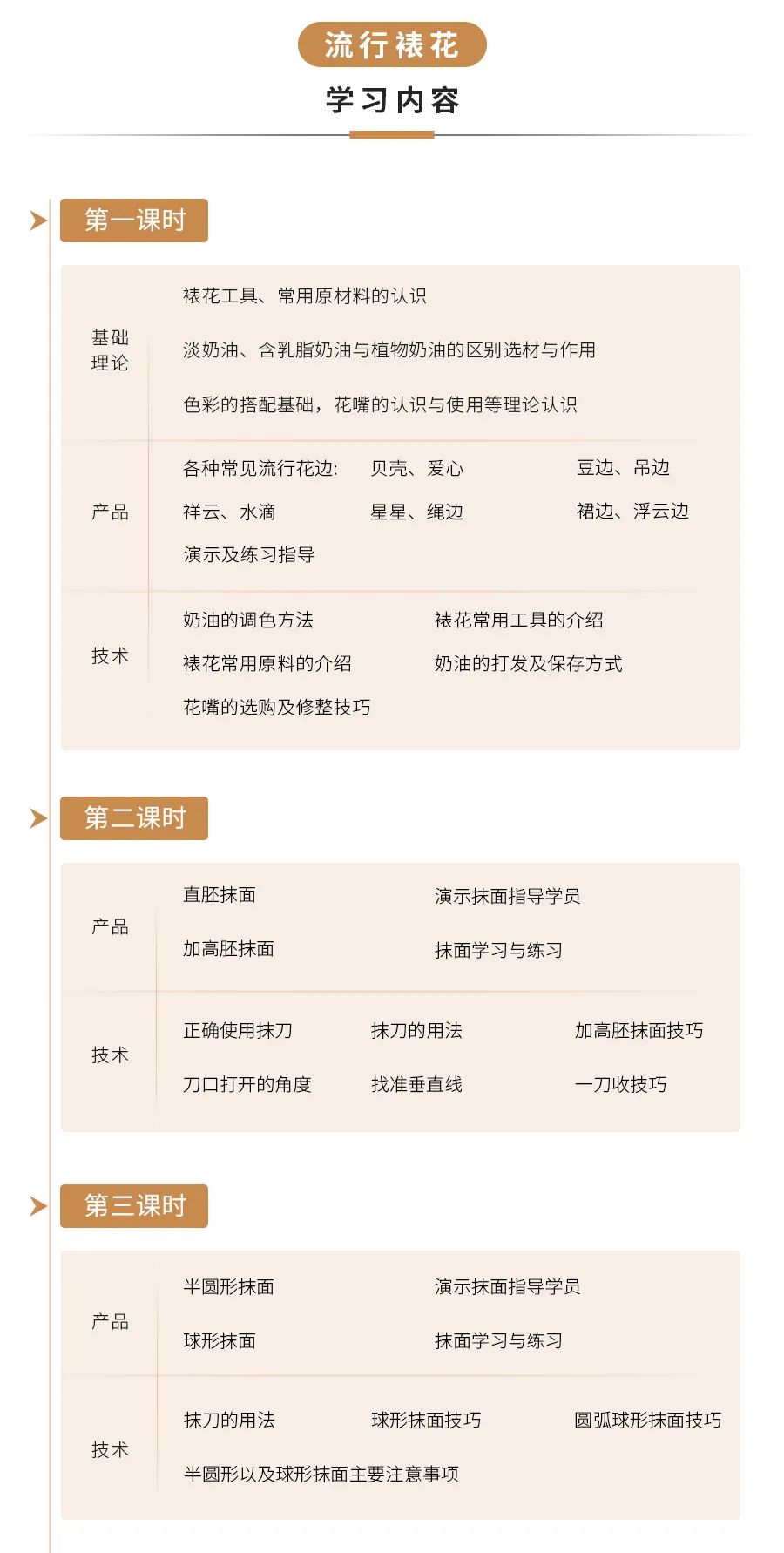 流行裱花

学习内容

第一课时

基础理论

裱花工具、常用原材料的认识

淡奶油、含乳脂奶油与植物奶油的区别选材与作用

色彩的搭配基础，花嘴的认识与使用等理论认识

产品

各种常见流行花边: 贝壳、爱心 豆边、吊边

祥云、水滴 星星、绳边 裙边、浮云边

演示及练习指导

技术

奶油的调色方法 裱花常用工具的介绍

裱花常用原料的介绍 奶油的打发及保存方式

花嘴的选购及修整技巧

第二课时

产品

直胚抹面 演示抹面指导学员

加高胚抹面 抹面学习与练习

技术

正确使用抹刀 抹刀的用法 加高胚抹面技巧

刀口打开的角度 找准垂直线 一刀收技巧

第三课时

产品

半圆形抹面 演示抹面指导学员

球形抹面 抹面学习与练习

技术

抹刀的用法 球形抹面技巧 圆弧球形抹面技巧

半圆形以及球形抹面主要注意事项